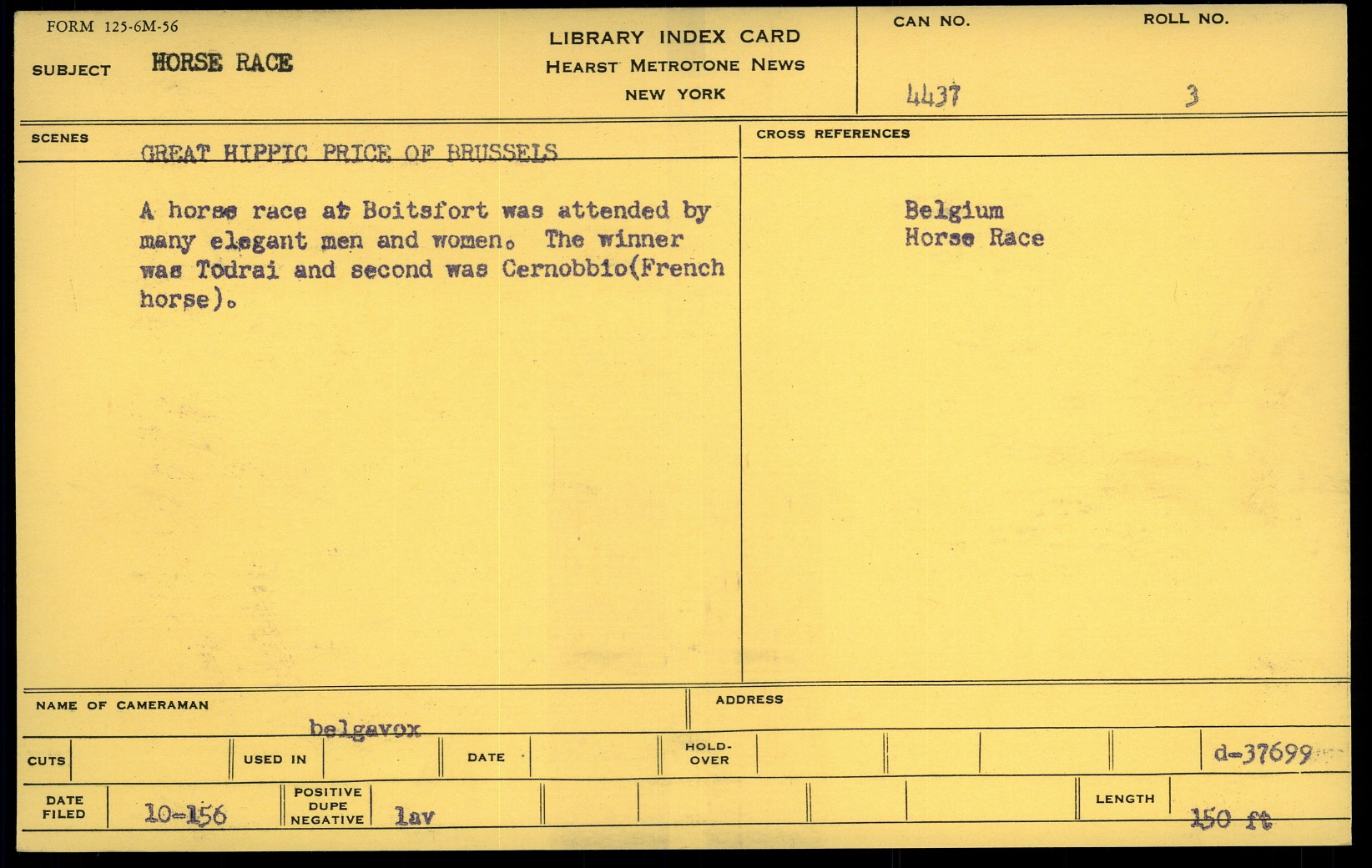 FORM 125-6M-56

SUBJECT HORSE RACE

LIBRARY INDEX CARD
HEARST METROTONE NEWS
NEW YORK

CAN NO. 4437

ROLL NO. 3

SCENES

GREAT HIPPIC PRICE OF BRUSSELS

A horse race at Boitsfort was attended by many elegant men and women. The winner was Todrai and second was Cernobbio(French horse).

CROSS REFERENCES

Belgium
Horse Race

NAME OF CAMERAMAN belgavox

ADDRESS

CUTS

USED IN

DATE

HOLD-OVER

d-37699

DATE FILED 10-156

POSITIVE DUPE NEGATIVE lav

LENGTH 150 ft